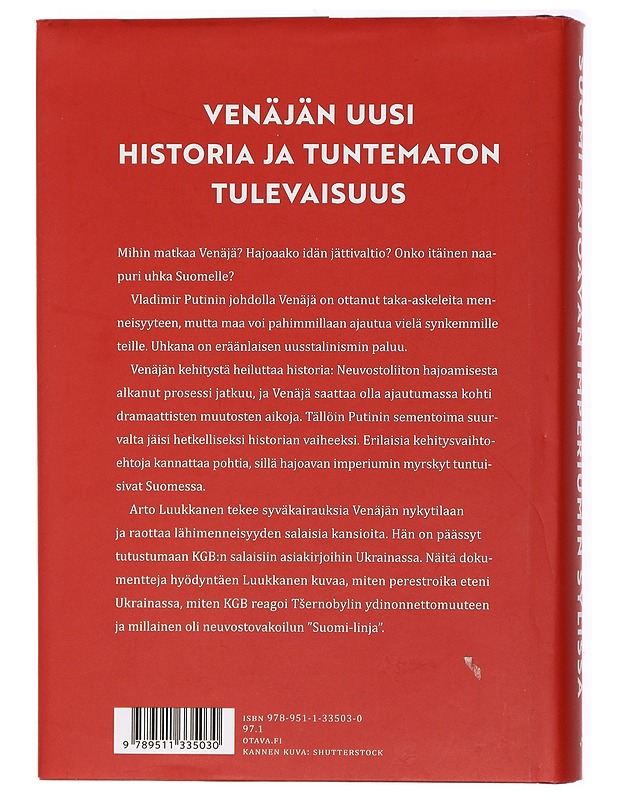 VENÄJÄN UUSI HISTORIA JA TUNTEMATON TULEVAISUUS

Mihin matkaa Venäjä? Hajoaako idän jättivaltio? Onko itäinen naapuri uhka Suomelle?

Vladimir Putinin johdolla Venäjä on ottanut taka-askeleita menneisyyteen, mutta maa voi pahimmillaan ajautua vielä synkemmille teille. Uhkana on eräänlaisen uusstalinismin paluu.

Venäjän kehitystä heiluttaa historia: Neuvostoliiton hajoamisesta alkanut prosessi jatkuu, ja Venäjä saattaa olla ajautumassa kohti dramaattisten muutosten aikoja. Tällöin Putinin sementoima suurvalta jäisi hetkelliseksi historian vaiheeksi. Erilaisia kehitysvaihtoehtoja kannattaa pohtia, sillä hajoavan imperiumin myrskyt tuntuisivat Suomessa.

Arto Luukkanen tekee syväkairauksia Venäjän nykytilaan ja raottaa lähimenneisyyden salaisia kansioita. Hän on päässyt tutustumaan KGB:n salaisiin asiakirjoihin Ukrainassa. Näitä dokumentteja hyödyntäen Luukkanen kuvaa, miten perestroika eteni Ukrainassa, miten KGB reagoi Tšernobylin ydinonnettomuuteen ja millainen oli neuvostovakoilun "Suomi-linja".

9 789511 335030

ISBN 978-951-1-33503-0
97.1
OTAVA.FI
KANNEN KUVA: SHUTTERSTOCK

SUOMI HAJOAVAN IMPERIUMIN SYLISSÄ